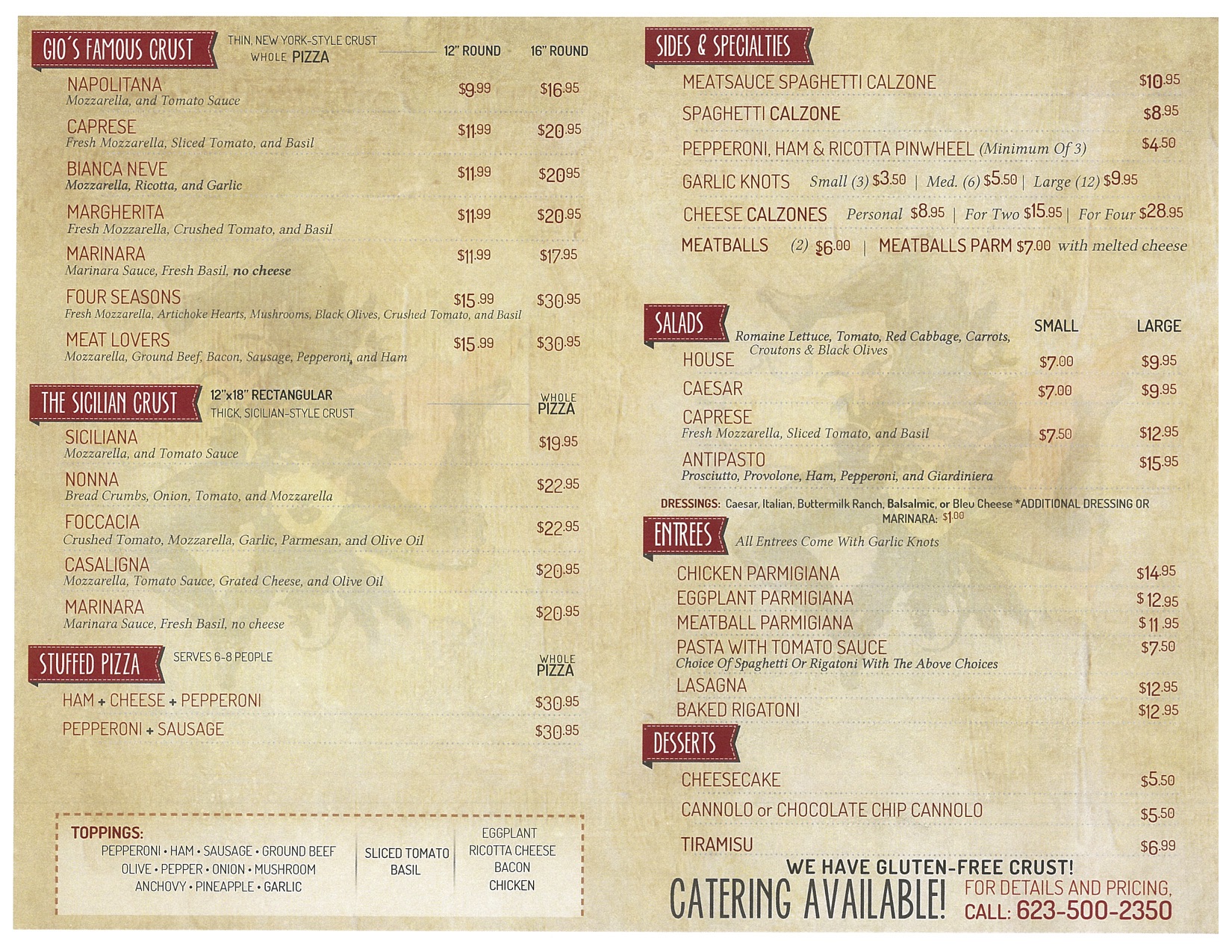 GIO'S FAMOUS CRUST

THIN, NEW YORK-STYLE CRUST
WHOLE PIZZA

12" ROUND 16" ROUND

NAPOLITANA $9.99 $16.95
Mozzarella, and Tomato Sauce

CAPRESE $11.99 $20.95
Fresh Mozzarella, Sliced Tomato, and Basil

BIANCA NEVE $11.99 $20.95
Mozzarella, Ricotta, and Garlic

MARGHERITA $11.99 $20.95
Fresh Mozzarella, Crushed Tomato, and Basil

MARINARA $11.99 $17.95
Marinara Sauce, Fresh Basil, no cheese

FOUR SEASONS $15.99 $30.95
Fresh Mozzarella, Artichoke Hearts, Mushrooms, Black Olives, Crushed Tomato, and Basil

MEAT LOVERS $15.99 $30.95
Mozzarella, Ground Beef, Bacon, Sausage, Pepperoni, and Ham

THE SICILIAN CRUST

12"x18" RECTANGULAR
THICK, SICILIAN-STYLE CRUST

WHOLE PIZZA

SICILIANA $19.95
Mozzarella, and Tomato Sauce

NONNA $22.95
Bread Crumbs, Onion, Tomato, and Mozzarella

FOCCACIA $22.95
Crushed Tomato, Mozzarella, Garlic, Parmesan, and Olive Oil

CASALIGNA $20.95
Mozzarella, Tomato Sauce, Grated Cheese, and Olive Oil

MARINARA $20.95
Marinara Sauce, Fresh Basil, no cheese

STUFFED PIZZA

SERVES 6-8 PEOPLE

WHOLE PIZZA

HAM + CHEESE + PEPPERONI $30.95

PEPPERONI + SAUSAGE $30.95

TOPPINGS:
PEPPERONI • HAM • SAUSAGE • GROUND BEEF
OLIVE • PEPPER • ONION • MUSHROOM
ANCHOVY • PINEAPPLE • GARLIC

SLICED TOMATO
BASIL

EGGPLANT
RICOTTA CHEESE
BACON
CHICKEN

SIDES & SPECIALTIES

MEATSAUCE SPAGHETTI CALZONE $10.95

SPAGHETTI CALZONE $8.95

PEPPERONI, HAM & RICOTTA PINWHEEL (Minimum Of 3) $4.50

GARLIC KNOTS Small (3) $3.50 | Med. (6) $5.50 | Large (12) $9.95

CHEESE CALZONES Personal $8.95 | For Two $15.95 | For Four $28.95

MEATBALLS (2) $6.00 | MEATBALLS PARM $7.00 with melted cheese

SALADS

Romaine Lettuce, Tomato, Red Cabbage, Carrots, Croutons & Black Olives

SMALL LARGE

HOUSE $7.00 $9.95

CAESAR $7.00 $9.95

CAPRESE $7.50 $12.95
Fresh Mozzarella, Sliced Tomato, and Basil

ANTIPASTO $15.95
Prosciutto, Provolone, Ham, Pepperoni, and Giardiniera

DRESSINGS: Caesar, Italian, Buttermilk Ranch, Balsalmic, or Bleu Cheese *ADDITIONAL DRESSING OR MARINARA: $1.00

ENTREES

All Entrees Come With Garlic Knots

CHICKEN PARMIGIANA $14.95

EGGPLANT PARMIGIANA $12.95

MEATBALL PARMIGIANA $11.95

PASTA WITH TOMATO SAUCE $7.50
Choice Of Spaghetti Or Rigatoni With The Above Choices

LASAGNA $12.95

BAKED RIGATONI $12.95

DESSERTS

CHEESECAKE $5.50

CANNOLO or CHOCOLATE CHIP CANNOLO $5.50

TIRAMISU $6.99

WE HAVE GLUTEN-FREE CRUST!

CATERING AVAILABLE! FOR DETAILS AND PRICING, CALL: 623-500-2350